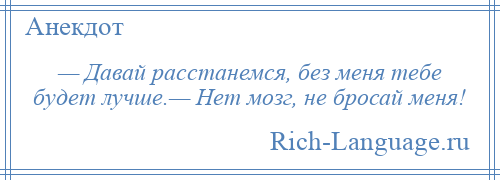 Анекдот

— Давай расстанемся, без меня тебе будет лучше.— Нет мозг, не бросай меня!

Rich-Language.ru